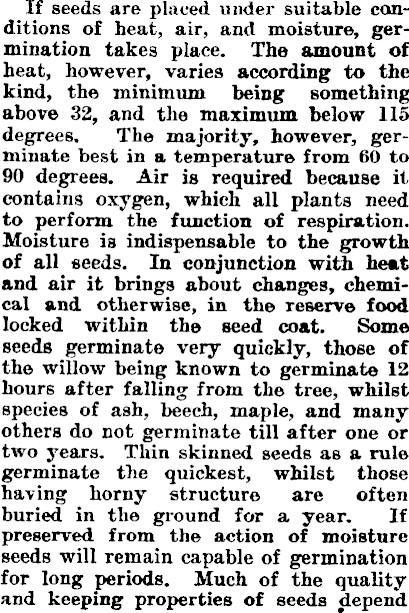 If seeds are placed under suitable conditions of heat, air, and moisture, germination takes place. The amount of heat, however, varies according to the kind, the minimum being something above 32, and the maximum below 115 degrees. The majority, however, germinate best in a temperature from 60 to 90 degrees. Air is required because it contains oxygen, which all plants need to perform the function of respiration. Moisture is indispensable to the growth of all seeds. In conjunction with heat and air it brings about changes, chemical and otherwise, in the reserve food locked within the seed coat. Some seeds germinate very quickly, those of the willow being known to germinate 12 hours after falling from the tree, whilst species of ash, beech, maple, and many others do not germinate till after one or two years. Thin skinned seeds as a rule germinate the quickest, whilst those having horny structure are often buried in the ground for a year. If preserved from the action of moisture seeds will remain capable of germination for long periods. Much of the quality and keeping properties of seeds depend